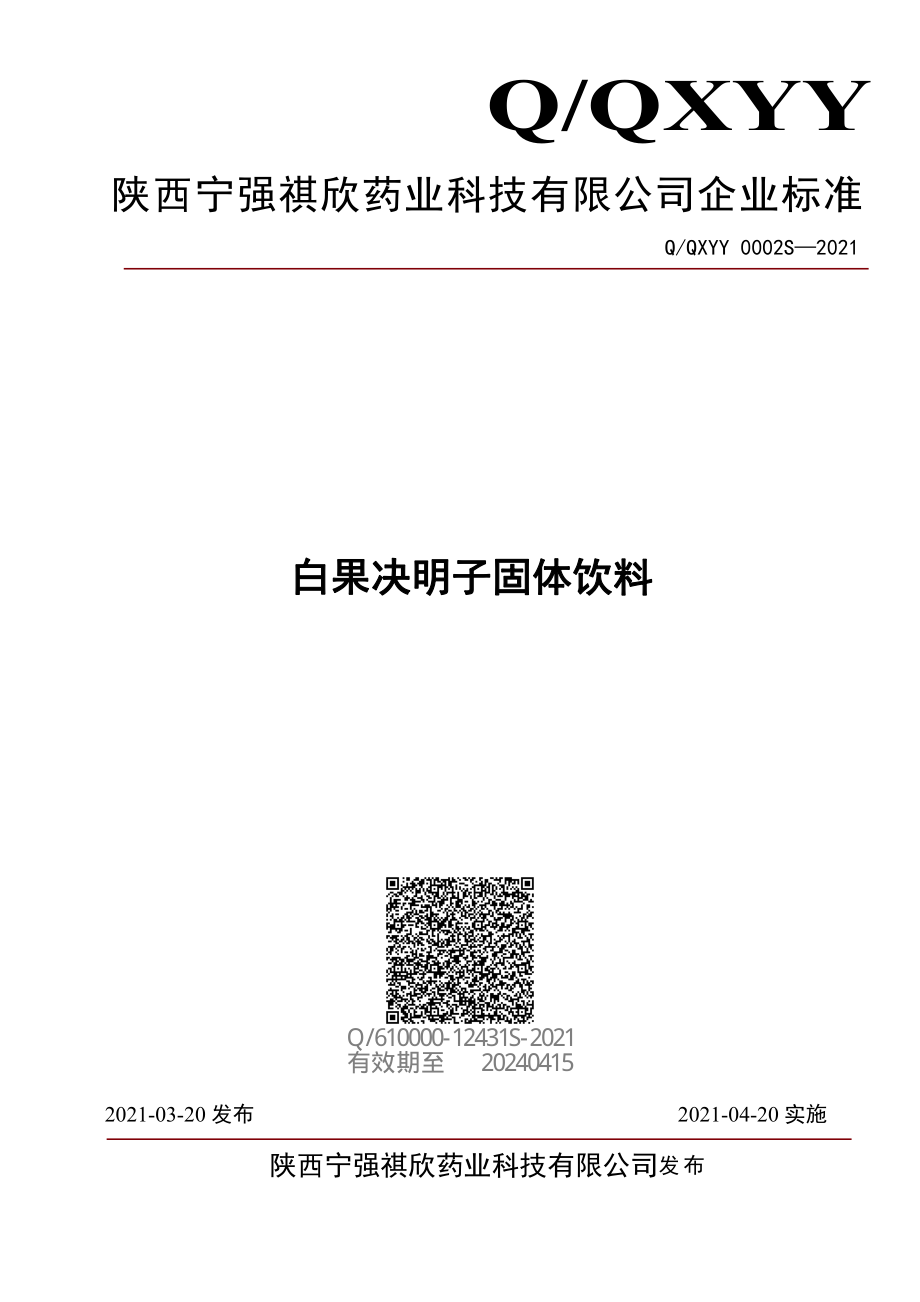 Q/QXYY

陕西宁强祺欣药业科技有限公司企业标准

Q/QXYY 0002S—2021

白果决明子固体饮料

Q/610000-12431S-2021
有效期至 20240415

2021-03-20 发布

2021-04-20 实施

陕西宁强祺欣药业科技有限公司发布